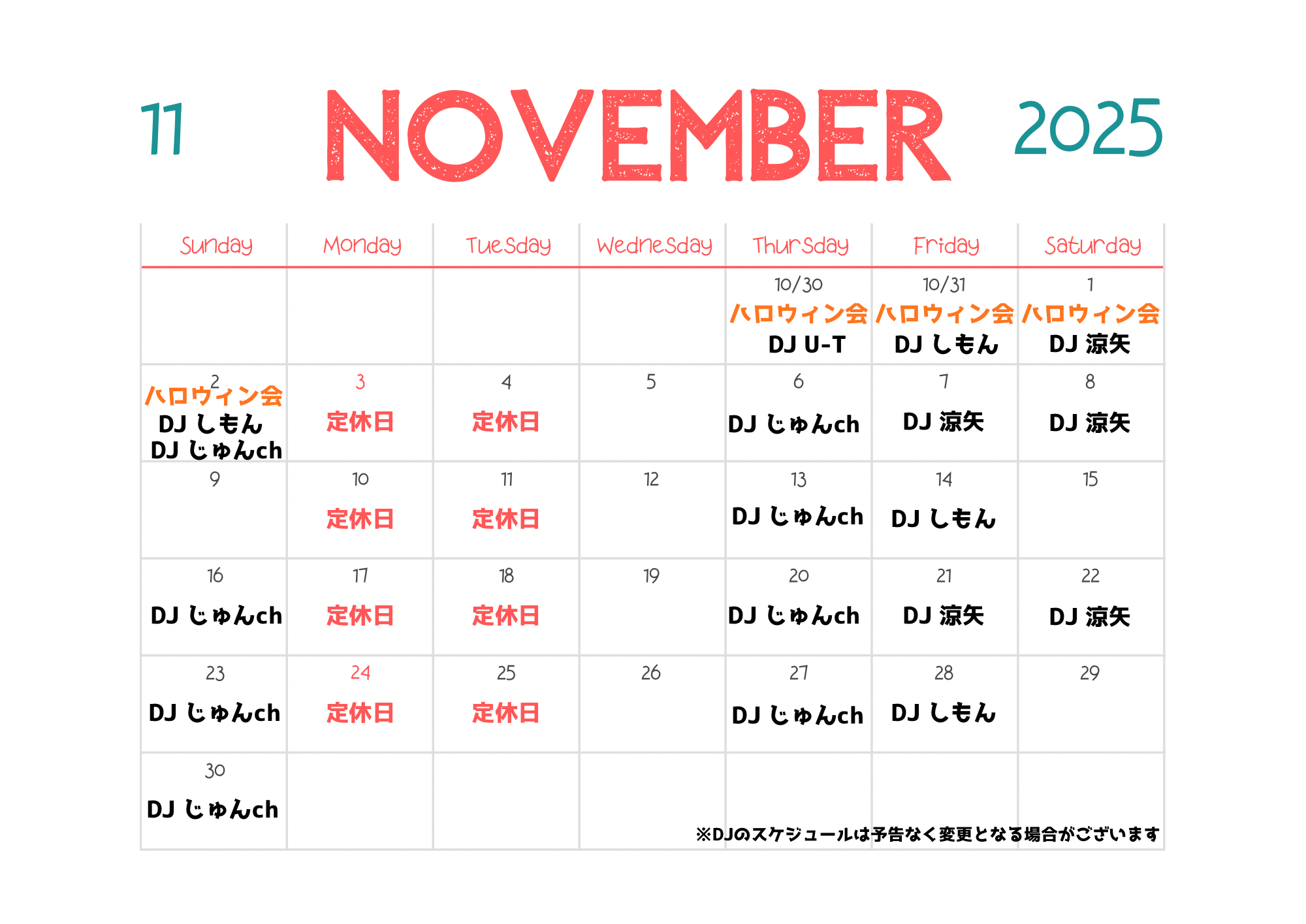 11 NOVEMBER 2025

| Sunday | Monday | Tuesday | Wednesday | Thursday | Friday | Saturday |
|---|---|---|---|---|---|---|
| | | | | 10/30 ハロウィン会 DJ U-T | 10/31 ハロウィン会 DJ しもん | 1 ハロウィン会 DJ 涼矢 |
| 2 ハロウィン会 DJ しもん DJ じゅんch | 3 定休日 | 4 定休日 | 5 | 6 DJ じゅんch | 7 DJ 涼矢 | 8 DJ 涼矢 |
| 9 | 10 定休日 | 11 定休日 | 12 | 13 DJ じゅんch | 14 DJ しもん | 15 |
| 16 DJ じゅんch | 17 定休日 | 18 定休日 | 19 | 20 DJ じゅんch | 21 DJ 涼矢 | 22 DJ 涼矢 |
| 23 DJ じゅんch | 24 定休日 | 25 定休日 | 26 | 27 DJ じゅんch | 28 DJ しもん | 29 |
| 30 DJ じゅんch | | | | | | |

※DJのスケジュールは予告なく変更となる場合がございます